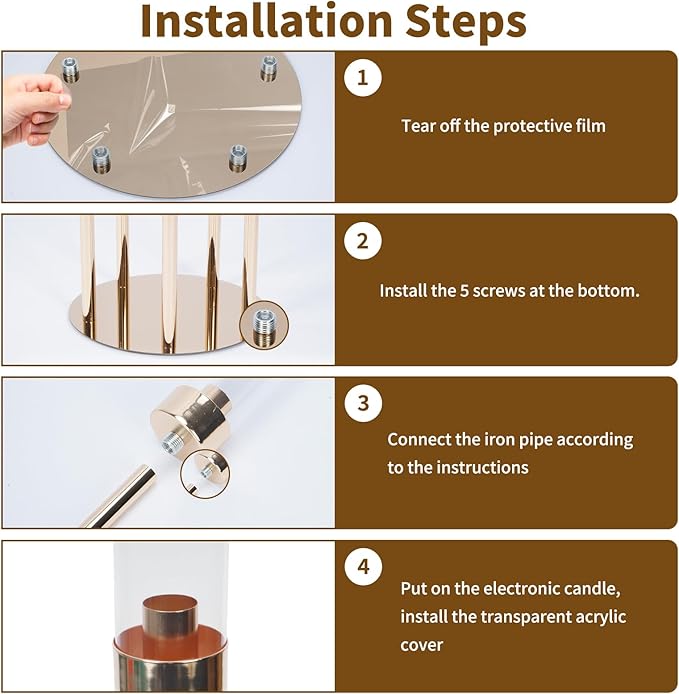 Installation Steps

1

Tear off the protective film

2

Install the 5 screws at the bottom.

3

Connect the iron pipe according to the instructions

4

Put on the electronic candle, install the transparent acrylic cover